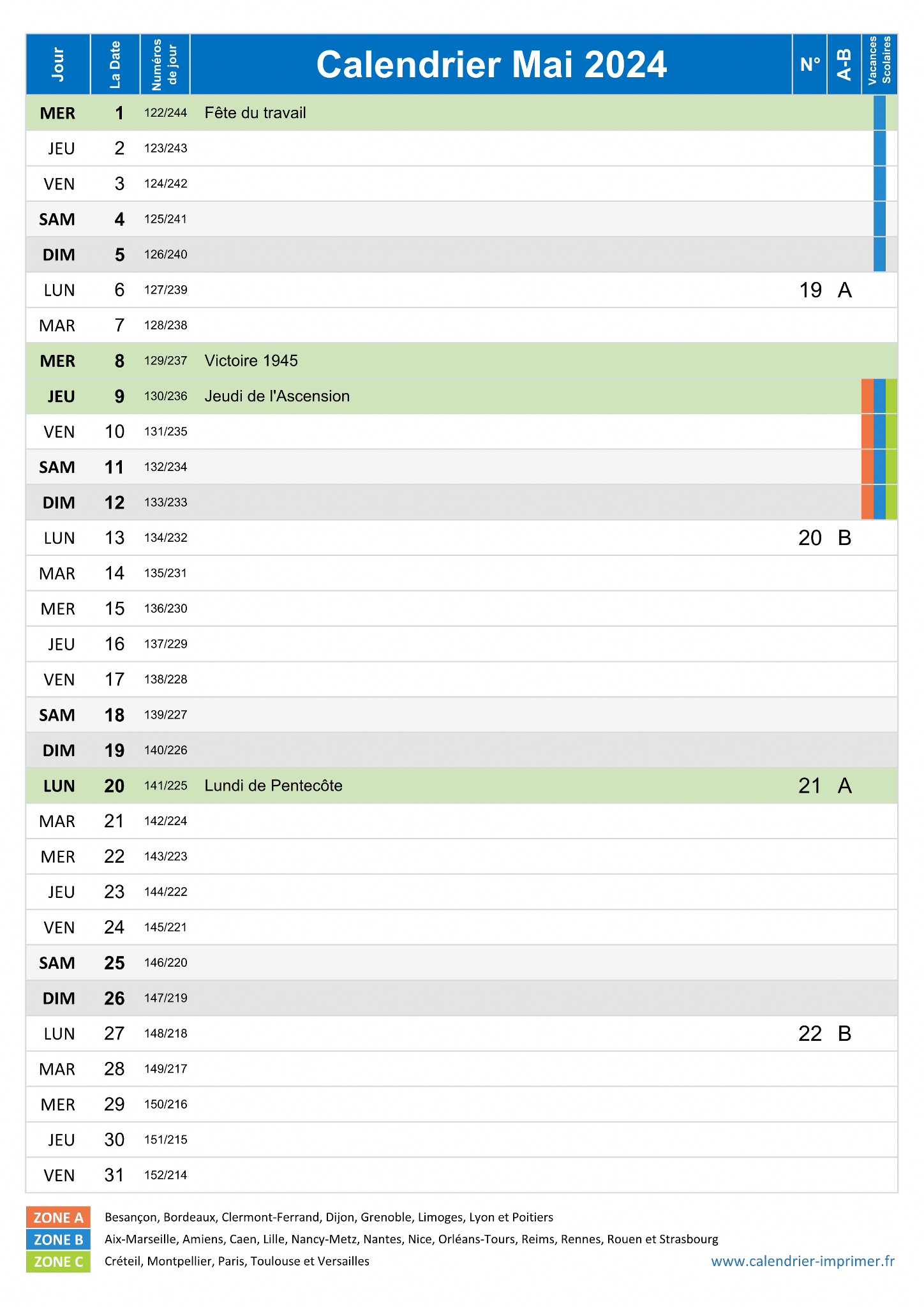 | Jour | La Date | Numéros de jour | Calendrier Mai 2024 | N° | A-B | Vacances Scolaires |
|---|---|---|---|---|---|---|
| MER | 1 | 122/244 | Fête du travail | | | |
| JEU | 2 | 123/243 | | | | |
| VEN | 3 | 124/242 | | | | |
| SAM | 4 | 125/241 | | | | |
| DIM | 5 | 126/240 | | | | |
| LUN | 6 | 127/239 | | 19 | A | |
| MAR | 7 | 128/238 | | | | |
| MER | 8 | 129/237 | Victoire 1945 | | | |
| JEU | 9 | 130/236 | Jeudi de l'Ascension | | | |
| VEN | 10 | 131/235 | | | | |
| SAM | 11 | 132/234 | | | | |
| DIM | 12 | 133/233 | | | | |
| LUN | 13 | 134/232 | | 20 | B | |
| MAR | 14 | 135/231 | | | | |
| MER | 15 | 136/230 | | | | |
| JEU | 16 | 137/229 | | | | |
| VEN | 17 | 138/228 | | | | |
| SAM | 18 | 139/227 | | | | |
| DIM | 19 | 140/226 | | | | |
| LUN | 20 | 141/225 | Lundi de Pentecôte | 21 | A | |
| MAR | 21 | 142/224 | | | | |
| MER | 22 | 143/223 | | | | |
| JEU | 23 | 144/222 | | | | |
| VEN | 24 | 145/221 | | | | |
| SAM | 25 | 146/220 | | | | |
| DIM | 26 | 147/219 | | | | |
| LUN | 27 | 148/218 | | 22 | B | |
| MAR | 28 | 149/217 | | | | |
| MER | 29 | 150/216 | | | | |
| JEU | 30 | 151/215 | | | | |
| VEN | 31 | 152/214 | | | | |

ZONE A Besançon, Bordeaux, Clermont-Ferrand, Dijon, Grenoble, Limoges, Lyon et Poitiers
ZONE B Aix-Marseille, Amiens, Caen, Lille, Nancy-Metz, Nantes, Nice, Orléans-Tours, Reims, Rennes, Rouen et Strasbourg
ZONE C Créteil, Montpellier, Paris, Toulouse et Versailles

www.calendrier-imprimer.fr